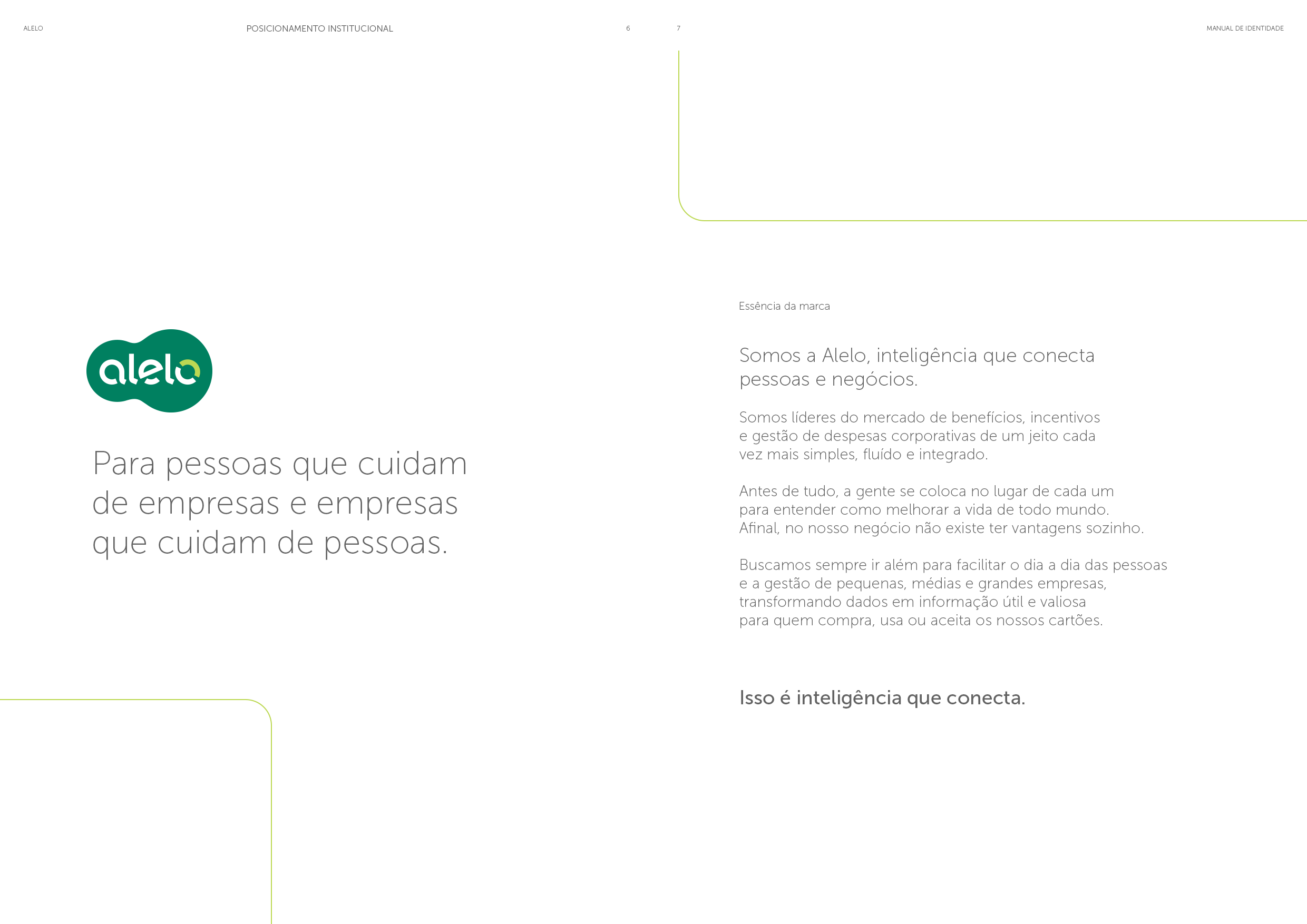 ALELO

POSICIONAMENTO INSTITUCIONAL

6

alelo

Para pessoas que cuidam de empresas e empresas que cuidam de pessoas.

7

MANUAL DE IDENTIDADE

Essência da marca

Somos a Alelo, inteligência que conecta pessoas e negócios.

Somos líderes do mercado de benefícios, incentivos e gestão de despesas corporativas de um jeito cada vez mais simples, fluído e integrado.

Antes de tudo, a gente se coloca no lugar de cada um para entender como melhorar a vida de todo mundo. Afinal, no nosso negócio não existe ter vantagens sozinho.

Buscamos sempre ir além para facilitar o dia a dia das pessoas e a gestão de pequenas, médias e grandes empresas, transformando dados em informação útil e valiosa para quem compra, usa ou aceita os nossos cartões.

Isso é inteligência que conecta.